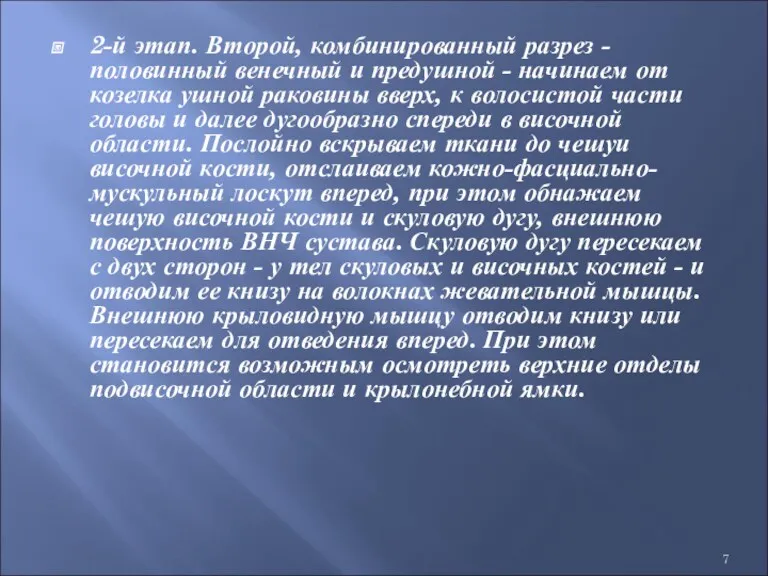 2-й этап. Второй, комбинированный разрез - половинный венечный и предушной - начинаем от козелка ушной раковины вверх, к волосистой части головы и далее дугообразно спереди в височной области. Послойно вскрываем ткани до чешуи височной кости, отслаиваем кожно-фасциально-мускульный лоскут вперед, при этом обнажаем чешую височной кости и скуловую дугу, внешнюю поверхность ВНЧ сустава. Скуловую дугу пересекаем с двух сторон - у тел скуловых и височных костей - и отводим ее книзу на волокнах жевательной мышцы. Внешнюю крыловидную мышцу отводим книзу или пересекаем для отведения вперед. При этом становится возможным осмотреть верхние отделы подвисочной области и крылонебной ямки.

7